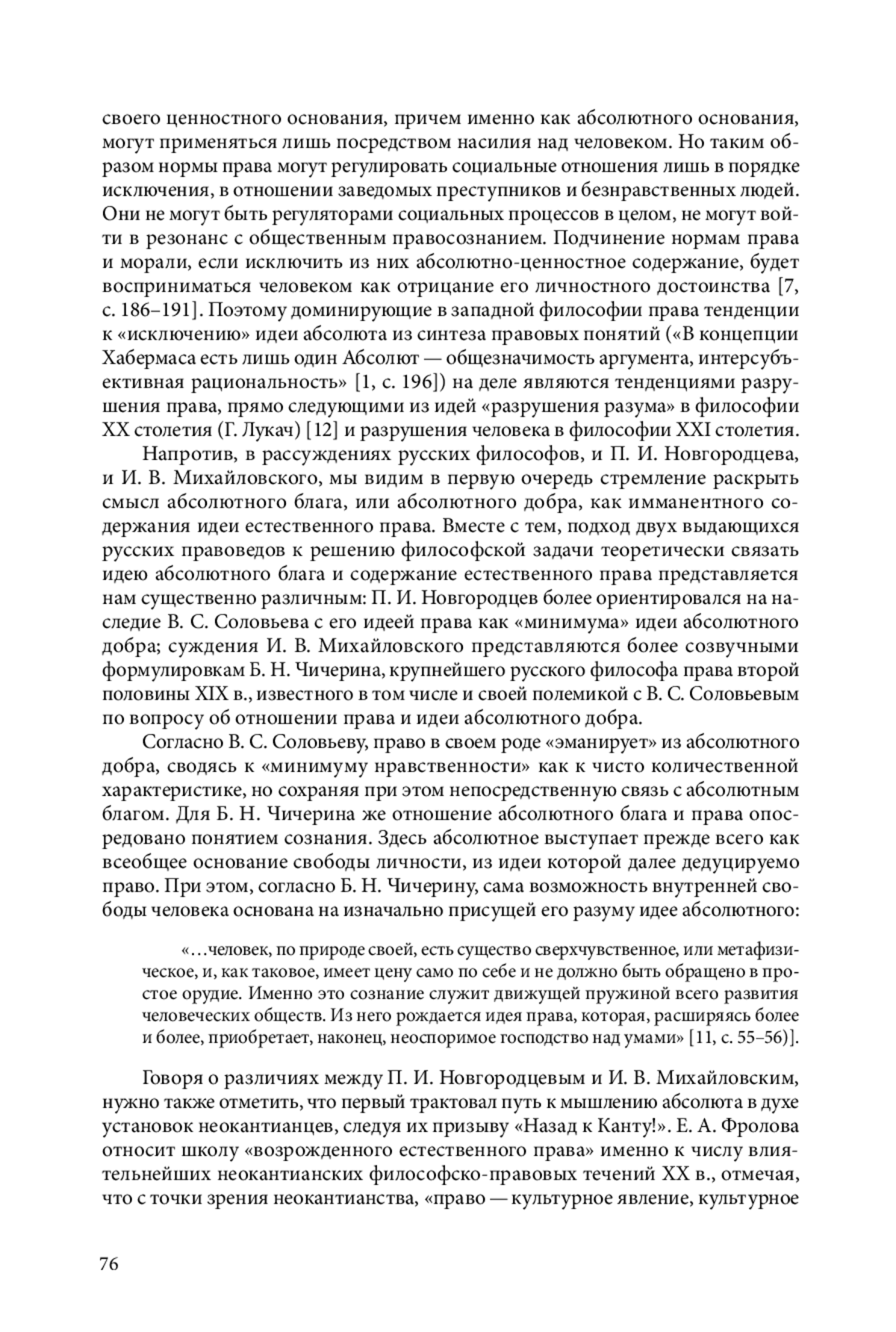 своего ценностного основания, причем именно как абсолютного основания, могут применяться лишь посредством насилия над человеком. Но таким образом нормы права могут регулировать социальные отношения лишь в порядке исключения, в отношении заведомых преступников и безнравственных людей. Они не могут быть регуляторами социальных процессов в целом, не могут войти в резонанс с общественным правосознанием. Подчинение нормам права и морали, если исключить из них абсолютно-ценностное содержание, будет восприниматься человеком как отрицание его личностного достоинства [7, с. 186–191]. Поэтому доминирующие в западной философии права тенденции к «исключению» идеи абсолюта из синтеза правовых понятий («В концепции Хабермаса есть лишь один Абсолют — общезначимость аргумента, интерсубъективная рациональность» [1, с. 196]) на деле являются тенденциями разрушения права, прямо следующими из идей «разрушения разума» в философии XX столетия (Г. Лукач) [12] и разрушения человека в философии XXI столетия.

Напротив, в рассуждениях русских философов, и П. И. Новгородцева, и И. В. Михайловского, мы видим в первую очередь стремление раскрыть смысл абсолютного блага, или абсолютного добра, как имманентного содержания идеи естественного права. Вместе с тем, подход двух выдающихся русских правоведов к решению философской задачи теоретически связать идею абсолютного блага и содержание естественного права представляется нам существенно различным: П. И. Новгородцев более ориентировался на наследие В. С. Соловьева с его идеей права как «минимума» идеи абсолютного добра; суждения И. В. Михайловского представляются более созвучными формулировкам Б. Н. Чичерина, крупнейшего русского философа права второй половины XIX в., известного в том числе и своей полемикой с В. С. Соловьевым по вопросу об отношении права и идеи абсолютного добра.

Согласно В. С. Соловьеву, право в своем роде «эманирует» из абсолютного добра, сводясь к «минимуму нравственности» как к чисто количественной характеристике, но сохраняя при этом непосредственную связь с абсолютным благом. Для Б. Н. Чичерина же отношение абсолютного блага и права опосредовано понятием сознания. Здесь абсолютное выступает прежде всего как всеобщее основание свободы личности, из идеи которой далее дедуцируемо право. При этом, согласно Б. Н. Чичерину, сама возможность внутренней свободы человека основана на изначально присущей его разуму идее абсолютного:

«…человек, по природе своей, есть существо сверхчувственное, или метафизическое, и, как таковое, имеет цену само по себе и не должно быть обращено в простое орудие. Именно это сознание служит движущей пружиной всего развития человеческих обществ. Из него рождается идея права, которая, расширяясь более и более, приобретает, наконец, неоспоримое господство над умами» [11, с. 55–56)].

Говоря о различиях между П. И. Новгородцевым и И. В. Михайловским, нужно также отметить, что первый трактовал путь к мышлению абсолюта в духе установок неокантианцев, следуя их призыву «Назад к Канту!». Е. А. Фролова относит школу «возрожденного естественного права» именно к числу влиятельнейших неокантианских философско-правовых течений XX в., отмечая, что с точки зрения неокантианства, «право — культурное явление, культурное

76